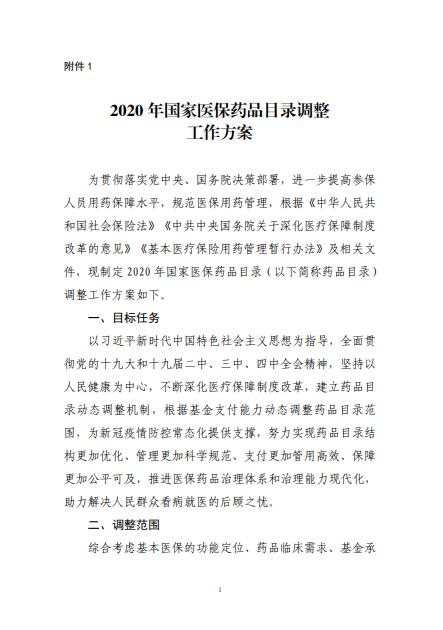 附件 1

2020 年国家医保药品目录调整工作方案

为贯彻落实党中央、国务院决策部署，进一步提高参保人员用药保障水平，规范医保用药管理，根据《中华人民共和国社会保险法》《中共中央国务院关于深化医疗保障制度改革的意见》《基本医疗保险用药管理暂行办法》及相关文件，现制定 2020 年国家医保药品目录（以下简称药品目录）调整工作方案如下。

一、目标任务

以习近平新时代中国特色社会主义思想为指导，全面贯彻党的十九大和十九届二中、三中、四中全会精神，坚持以人民健康为中心，不断深化医疗保障制度改革，建立药品目录动态调整机制，根据基金支付能力动态调整药品目录范围，为新冠疫情防控常态化提供支撑，努力实现药品目录结构更加优化、管理更加科学规范、支付更加管用高效、保障更加公平可及，推进医保药品治理体系和治理能力现代化，助力解决人民群众看病就医的后顾之忧。

二、调整范围

综合考虑基本医保的功能定位、药品临床需求、基金承

1